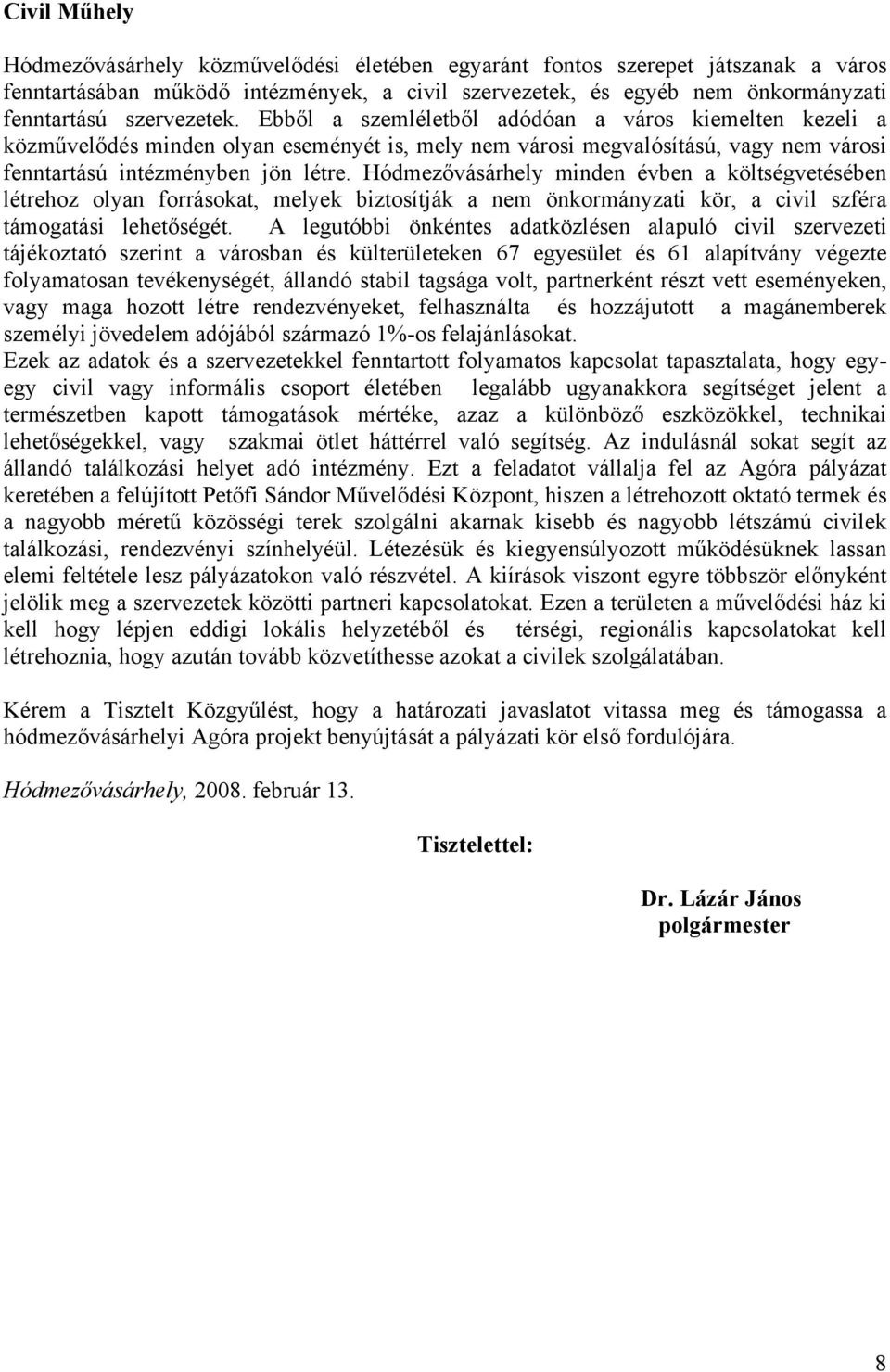 Civil Műhely

Hódmezővásárhely közművelődési életében egyaránt fontos szerepet játszanak a város fenntartásában működő intézmények, a civil szervezetek, és egyéb nem önkormányzati fenntartású szervezetek. Ebből a szemléletből adódóan a város kiemelten kezeli a közművelődés minden olyan eseményét is, mely nem városi megvalósítású, vagy nem városi fenntartású intézményben jön létre. Hódmezővásárhely minden évben a költségvetésében létrehoz olyan forrásokat, melyek biztosítják a nem önkormányzati kör, a civil szféra támogatási lehetőségét. A legutóbbi önkéntes adatközlésen alapuló civil szervezeti tájékoztató szerint a városban és külterületeken 67 egyesület és 61 alapítvány végezte folyamatosan tevékenységét, állandó stabil tagsága volt, partnerként részt vett eseményeken, vagy maga hozott létre rendezvényeket, felhasználta és hozzájutott a magánemberek személyi jövedelem adójából származó 1%-os felajánlásokat.
Ezek az adatok és a szervezetekkel fenntartott folyamatos kapcsolat tapasztalata, hogy egy-egy civil vagy informális csoport életében legalább ugyanakkora segítséget jelent a természetben kapott támogatások mértéke, azaz a különböző eszközökkel, technikai lehetőségekkel, vagy szakmai ötlet háttérrel való segítség. Az indulásnál sokat segít az állandó találkozási helyet adó intézmény. Ezt a feladatot vállalja fel az Agóra pályázat keretében a felújított Petőfi Sándor Művelődési Központ, hiszen a létrehozott oktató termek és a nagyobb méretű közösségi terek szolgálni akarnak kisebb és nagyobb létszámú civilek találkozási, rendezvényi színhelyéül. Létezésük és kiegyensúlyozott működésüknek lassan elemi feltétele lesz pályázatokon való részvétel. A kiírások viszont egyre többször előnyként jelölik meg a szervezetek közötti partneri kapcsolatokat. Ezen a területen a művelődési ház ki kell hogy lépjen eddigi lokális helyzetéből és térségi, regionális kapcsolatokat kell létrehoznia, hogy azután tovább közvetíthesse azokat a civilek szolgálatában.

Kérem a Tisztelt Közgyűlést, hogy a határozati javaslatot vitassa meg és támogassa a hódmezővásárhelyi Agóra projekt benyújtását a pályázati kör első fordulójára.

Hódmezővásárhely, 2008. február 13.

Tisztelettel:

Dr. Lázár János
polgármester

8